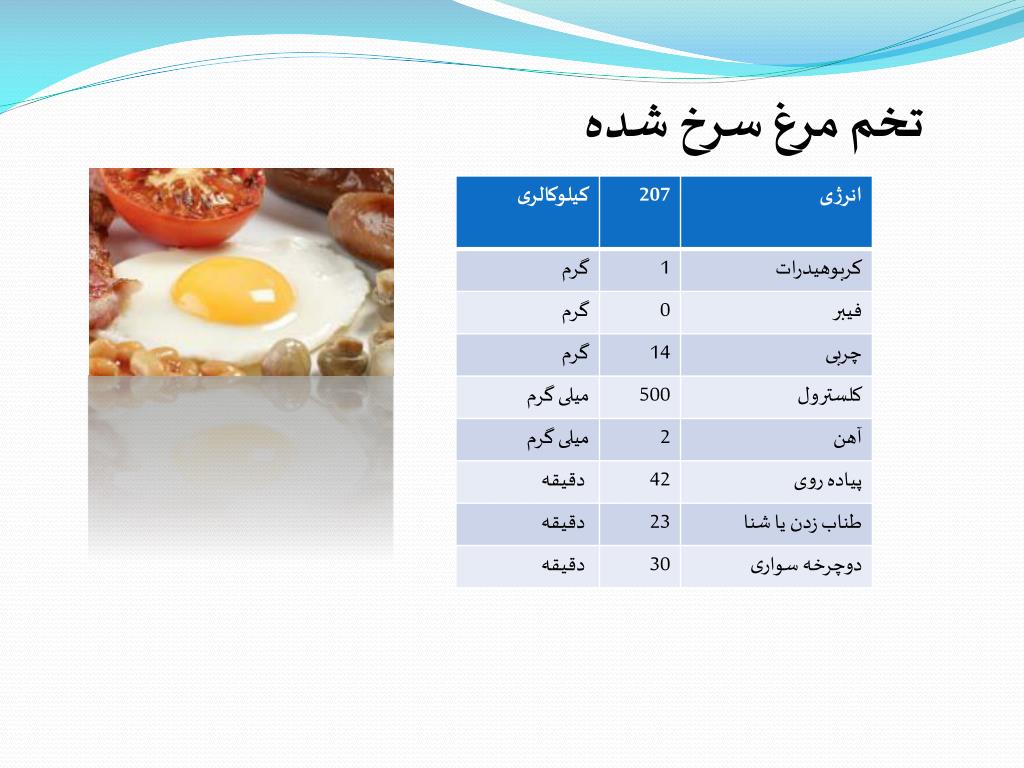 تخم مرغ سرخ شده

| انرژی | 207 | کیلوکالری |
|---|---|---|
| کربوهیدرات | 1 | گرم |
| فیبر | 0 | گرم |
| چربی | 14 | گرم |
| کلسترول | 500 | میلی گرم |
| آهن | 2 | میلی گرم |
| پیاده روی | 42 | دقیقه |
| طناب زدن یا شنا | 23 | دقیقه |
| دوچرخه سواری | 30 | دقیقه |